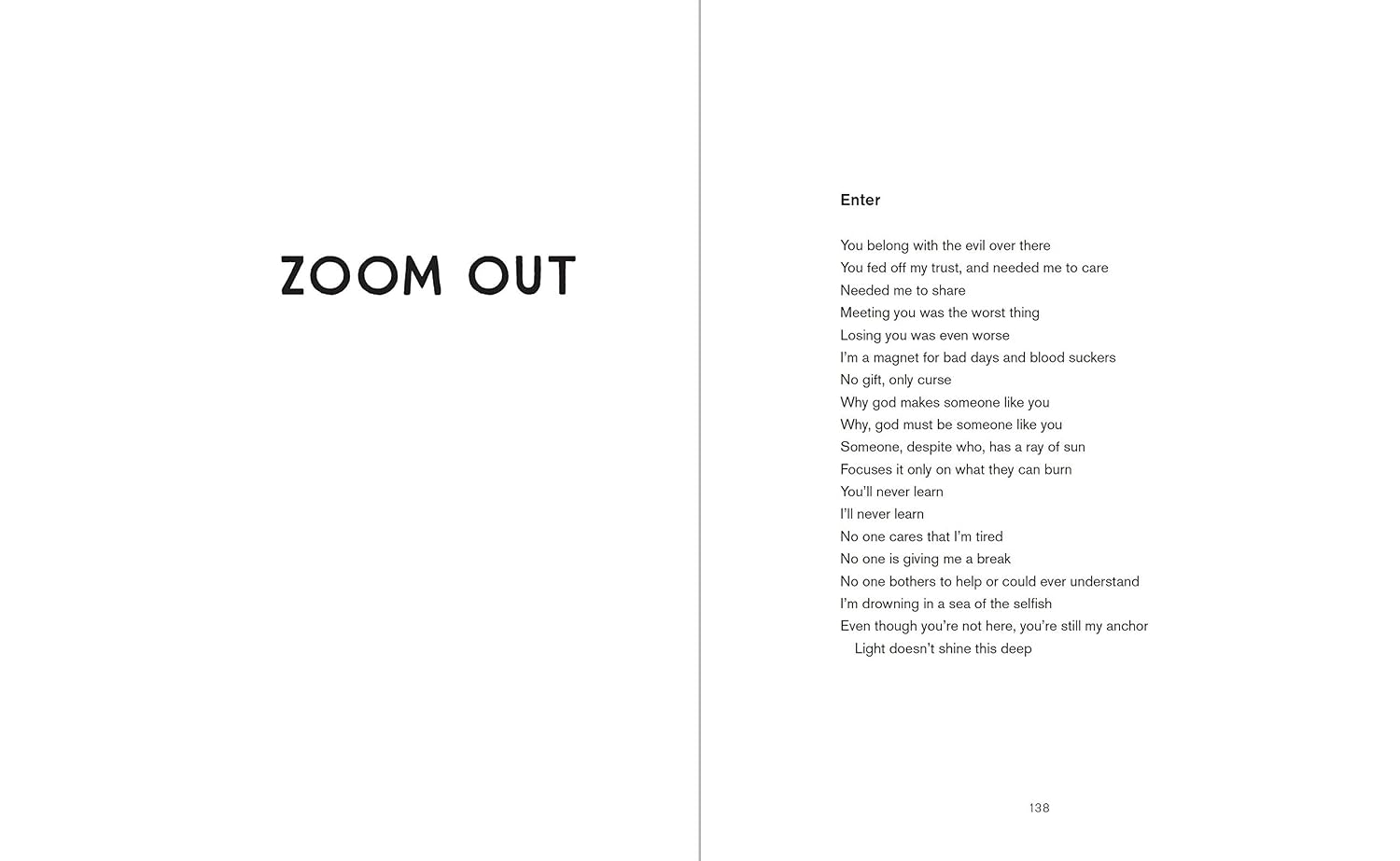 ZOOM OUT

Enter

You belong with the evil over there
You fed off my trust, and needed me to care
Needed me to share
Meeting you was the worst thing
Losing you was even worse
I'm a magnet for bad days and blood suckers
No gift, only curse
Why god makes someone like you
Why, god must be someone like you
Someone, despite who, has a ray of sun
Focuses it only on what they can burn
You'll never learn
I'll never learn
No one cares that I'm tired
No one is giving me a break
No one bothers to help or could ever understand
I'm drowning in a sea of the selfish
Even though you're not here, you're still my anchor
Light doesn't shine this deep

138